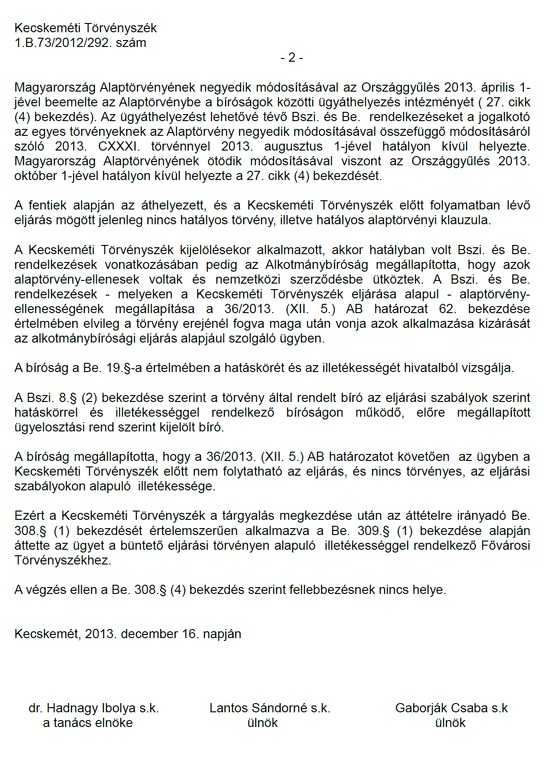 Kecskeméti Törvényszék
1.B.73/2012/292. szám

- 2 -

Magyarország Alaptörvényének negyedik módosításával az Országgyűlés 2013. április 1-jével beemelte az Alaptörvénybe a bíróságok közötti ügyáthelyezés intézményét ( 27. cikk (4) bekezdés). Az ügyáthelyezést lehetővé tévő Bszi. és Be. rendelkezéseket a jogalkotó az egyes törvényeknek az Alaptörvény negyedik módosításával összefüggő módosításáról szóló 2013. CXXXI. törvénnyel 2013. augusztus 1-jével hatályon kívül helyezte. Magyarország Alaptörvényének ötödik módosításával viszont az Országgyűlés 2013. október 1-jével hatályon kívül helyezte a 27. cikk (4) bekezdését.

A fentiek alapján az áthelyezett, és a Kecskeméti Törvényszék előtt folyamatban lévő eljárás mögött jelenleg nincs hatályos törvény, illetve hatályos alaptörvényi klauzula.

A Kecskeméti Törvényszék kijelölésekor alkalmazott, akkor hatályban volt Bszi. és Be. rendelkezések vonatkozásában pedig az Alkotmánybíróság megállapította, hogy azok alaptörvény-ellenesek voltak és nemzetközi szerződésbe ütköztek. A Bszi. és Be. rendelkezések - melyeken a Kecskeméti Törvényszék eljárása alapul - alaptörvény-ellenességének megállapítása a 36/2013. (XII. 5.) AB határozat 62. bekezdése értelmében elvileg a törvény erejénél fogva maga után vonja azok alkalmazása kizárását az alkotmánybírósági eljárás alapjául szolgáló ügyben.

A bíróság a Be. 19.§-a értelmében a hatáskörét és az illetékességét hivatalból vizsgálja.

A Bszi. 8.§ (2) bekezdése szerint a törvény által rendelt bíró az eljárási szabályok szerint hatáskörrel és illetékességgel rendelkező bíróságon működő, előre megállapított ügyelosztási rend szerint kijelölt bíró.

A bíróság megállapította, hogy a 36/2013. (XII. 5.) AB határozatot követően az ügyben a Kecskeméti Törvényszék előtt nem folytatható az eljárás, és nincs törvényes, az eljárási szabályokon alapuló illetékessége.

Ezért a Kecskeméti Törvényszék a tárgyalás megkezdése után az áttételre irányadó Be. 308.§ (1) bekezdését értelemszerűen alkalmazva a Be. 309.§ (1) bekezdése alapján áttette az ügyet a büntető eljárási törvényen alapuló illetékességgel rendelkező Fővárosi Törvényszékhez.

A végzés ellen a Be. 308.§ (4) bekezdés szerint fellebbezésnek nincs helye.

Kecskemét, 2013. december 16. napján

dr. Hadnagy Ibolya s.k.
a tanács elnöke

Lantos Sándorné s.k.
ülnök

Gaborják Csaba s.k
ülnök